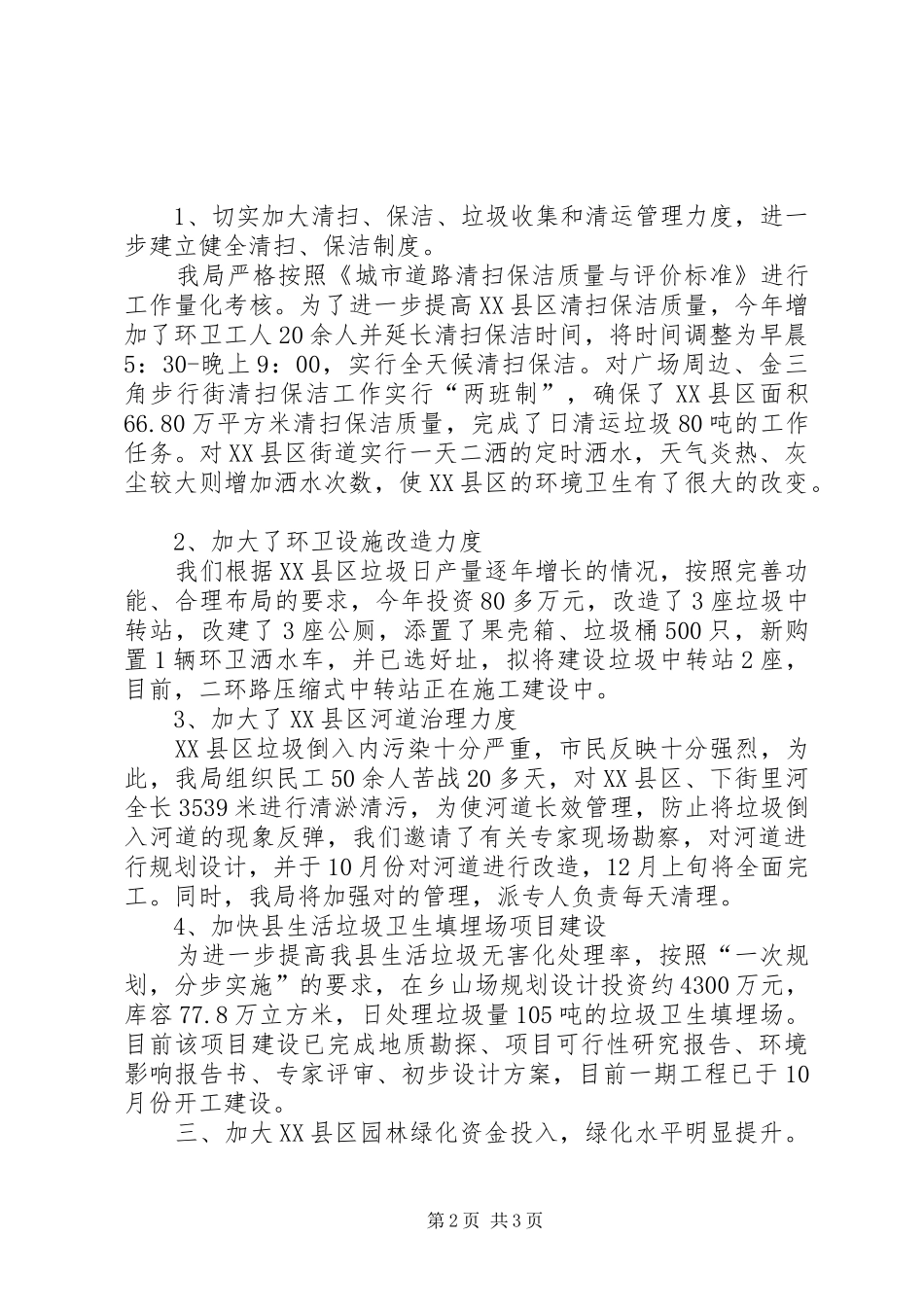 1、切实加大清扫、保洁、垃圾收集和清运管理力度，进一步建立健全清扫、保洁制度。

我局严格按照《城市道路清扫保洁质量与评价标准》进行工作量化考核。为了进一步提高XX县区清扫保洁质量，今年增加了环卫工人20余人并延长清扫保洁时间，将时间调整为早晨5：30-晚上9：00，实行全天候清扫保洁。对广场周边、金三角步行街清扫保洁工作实行“两班制”，确保了XX县区面积66.80万平方米清扫保洁质量，完成了日清运垃圾80吨的工作任务。对XX县区街道实行一天二洒的定时洒水，天气炎热、灰尘较大则增加洒水次数，使XX县区的环境卫生有了很大的改变。

2、加大了环卫设施改造力度

我们根据XX县区垃圾日产量逐年增长的情况，按照完善功能、合理布局的要求，今年投资80多万元，改造了3座垃圾中转站，改建了3座公厕，添置了果壳箱、垃圾桶500只，新购置1辆环卫洒水车，并已选好址，拟将建设垃圾中转站2座，目前，二环路压缩式中转站正在施工建设中。

3、加大了XX县区河道治理力度

XX县区垃圾倒入内污染十分严重，市民反映十分强烈，为此，我局组织民工50余人苦战20多天，对XX县区、下街里河全长3539米进行清淤清污，为使河道长效管理，防止将垃圾倒入河道的现象反弹，我们邀请了有关专家现场勘察，对河道进行规划设计，并于10月份对河道进行改造，12月上旬将全面完工。同时，我局将加强对的管理，派专人负责每天清理。

4、加快县生活垃圾卫生填埋场项目建设

为进一步提高我县生活垃圾无害化处理率，按照“一次规划，分步实施”的要求，在乡山场规划设计投资约4300万元，库容77.8万立方米，日处理垃圾量105吨的垃圾卫生填埋场。目前该项目建设已完成地质勘探、项目可行性研究报告、环境影响报告书、专家评审、初步设计方案，目前一期工程已于10月份开工建设。

三、加大XX县区园林绿化资金投入，绿化水平明显提升。

第2页 共3页